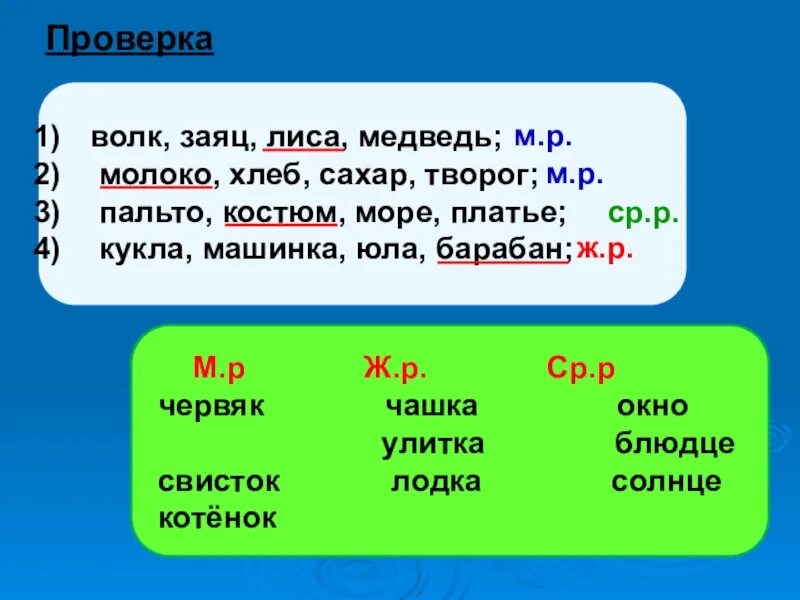 Проверка

1) волк, заяц, лиса, медведь; м.р.
2) молоко, хлеб, сахар, творог; м.р.
3) пальто, костюм, море, платье; ср.р.
4) кукла, машинка, юла, барабан; ж.р.

| М.р | Ж.р. | Ср.р |
|---|---|---|
| червяк | чашка | окно |
| | улитка | блюдце |
| свисток | лодка | солнце |
| котёнок | | |